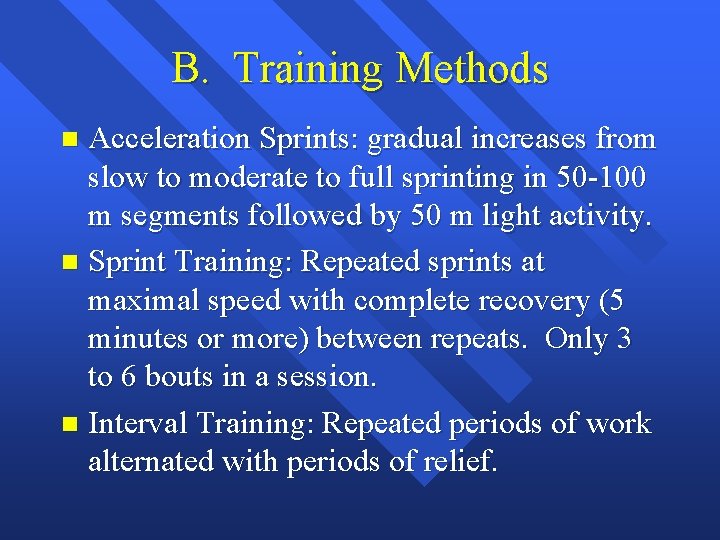 B. Training Methods

- Acceleration Sprints: gradual increases from slow to moderate to full sprinting in 50-100 m segments followed by 50 m light activity.
- Sprint Training: Repeated sprints at maximal speed with complete recovery (5 minutes or more) between repeats. Only 3 to 6 bouts in a session.
- Interval Training: Repeated periods of work alternated with periods of relief.